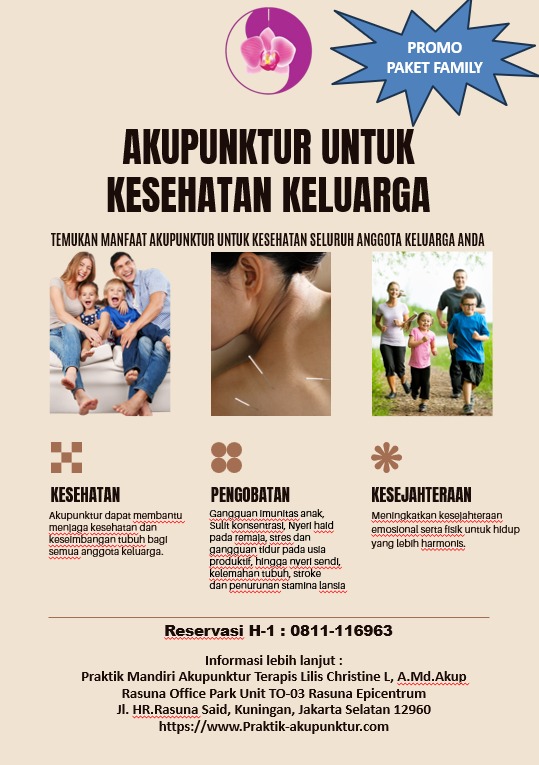 PROMO
PAKET FAMILY

AKUPUNKTUR UNTUK
KESEHATAN KELUARGA

TEMUKAN MANFAAT AKUPUNKTUR UNTUK KESEHATAN SELURUH ANGGOTA KELUARGA ANDA

KESEHATAN

Akupunktur dapat membantu menjaga kesehatan dan keseimbangan tubuh bagi semua anggota keluarga.

PENGOBATAN

Gangguan imunitas anak, Sulit konsentrasi, Nyeri haid pada remaja, stres dan gangguan tidur pada usia produktif, hingga nyeri sendi, kelemahan tubuh, stroke dan penurunan stamina lansia

KESEJAHTERAAN

Meningkatkan kesejahteraan emosional serta fisik untuk hidup yang lebih harmonis.

Reservasi H-1 : 0811-116963

Informasi lebih lanjut :
Praktik Mandiri Akupunktur Terapis Lilis Christine L, A.Md.Akup
Rasuna Office Park Unit TO-03 Rasuna Epicentrum
Jl. HR.Rasuna Said, Kuningan, Jakarta Selatan 12960
https://www.Praktik-akupunktur.com